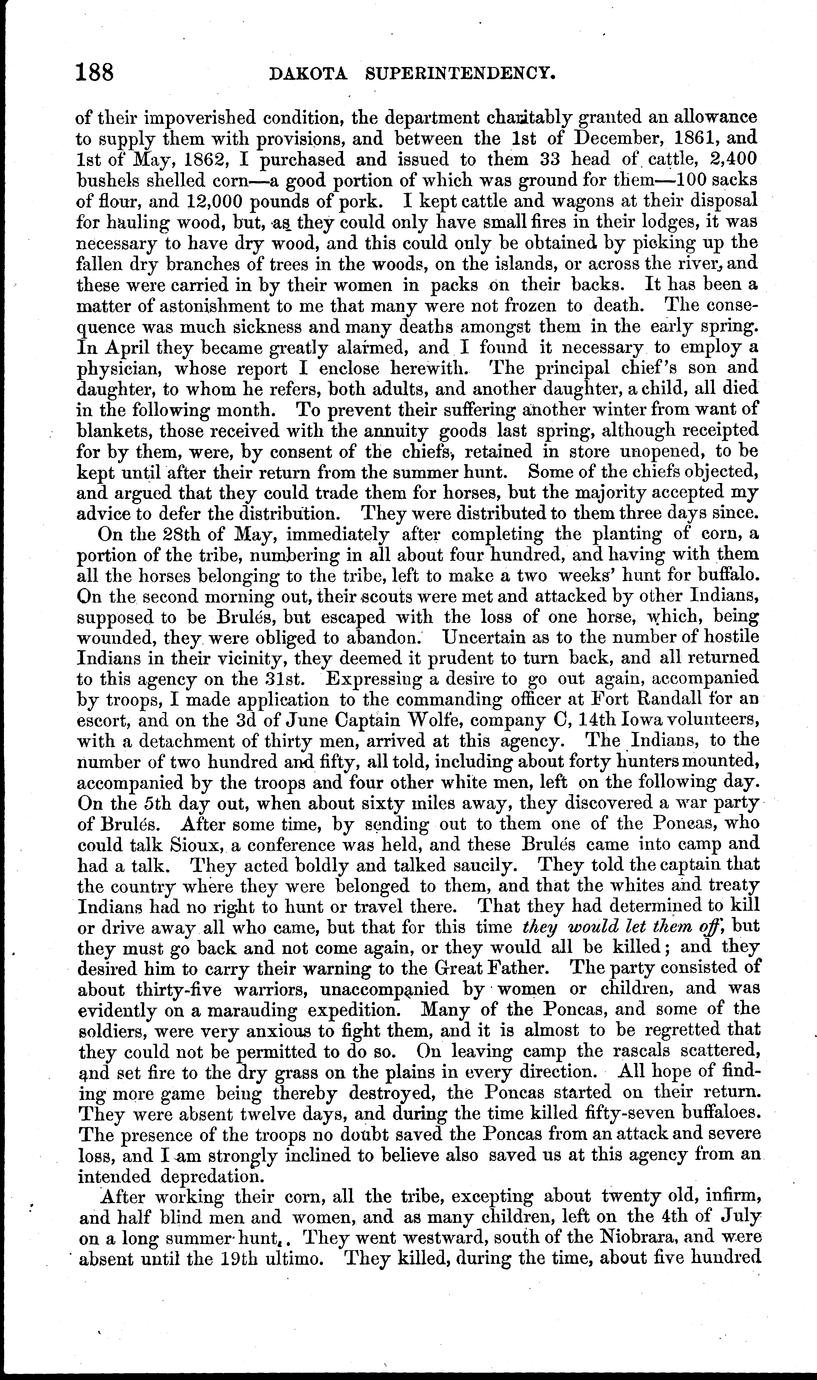 188 DAKOTA SUPERINTENDENCY.

of their impoverished condition, the department charitably granted an allowance to supply them with provisions, and between the 1st of December, 1861, and 1st of May, 1862, I purchased and issued to them 33 head of cattle, 2,400 bushels shelled corn—a good portion of which was ground for them—100 sacks of flour, and 12,000 pounds of pork. I kept cattle and wagons at their disposal for hauling wood, but, as they could only have small fires in their lodges, it was necessary to have dry wood, and this could only be obtained by picking up the fallen dry branches of trees in the woods, on the islands, or across the river, and these were carried in by their women in packs on their backs. It has been a matter of astonishment to me that many were not frozen to death. The consequence was much sickness and many deaths amongst them in the early spring. In April they became greatly alarmed, and I found it necessary to employ a physician, whose report I enclose herewith. The principal chief's son and daughter, to whom he refers, both adults, and another daughter, a child, all died in the following month. To prevent their suffering another winter from want of blankets, those received with the annuity goods last spring, although receipted for by them, were, by consent of the chiefs, retained in store unopened, to be kept until after their return from the summer hunt. Some of the chiefs objected, and argued that they could trade them for horses, but the majority accepted my advice to defer the distribution. They were distributed to them three days since.

On the 28th of May, immediately after completing the planting of corn, a portion of the tribe, numbering in all about four hundred, and having with them all the horses belonging to the tribe, left to make a two weeks' hunt for buffalo. On the second morning out, their scouts were met and attacked by other Indians, supposed to be Brulés, but escaped with the loss of one horse, which, being wounded, they were obliged to abandon. Uncertain as to the number of hostile Indians in their vicinity, they deemed it prudent to turn back, and all returned to this agency on the 31st. Expressing a desire to go out again, accompanied by troops, I made application to the commanding officer at Fort Randall for an escort, and on the 3d of June Captain Wolfe, company C, 14th Iowa volunteers, with a detachment of thirty men, arrived at this agency. The Indians, to the number of two hundred and fifty, all told, including about forty hunters mounted, accompanied by the troops and four other white men, left on the following day. On the 5th day out, when about sixty miles away, they discovered a war party of Brulés. After some time, by sending out to them one of the Poncas, who could talk Sioux, a conference was held, and these Brulés came into camp and had a talk. They acted boldly and talked saucily. They told the captain that the country where they were belonged to them, and that the whites and treaty Indians had no right to hunt or travel there. That they had determined to kill or drive away all who came, but that for this time they would let them off, but they must go back and not come again, or they would all be killed; and they desired him to carry their warning to the Great Father. The party consisted of about thirty-five warriors, unaccompanied by women or children, and was evidently on a marauding expedition. Many of the Poncas, and some of the soldiers, were very anxious to fight them, and it is almost to be regretted that they could not be permitted to do so. On leaving camp the rascals scattered, and set fire to the dry grass on the plains in every direction. All hope of finding more game being thereby destroyed, the Poncas started on their return. They were absent twelve days, and during the time killed fifty-seven buffaloes. The presence of the troops no doubt saved the Poncas from an attack and severe loss, and I am strongly inclined to believe also saved us at this agency from an intended depredation.

After working their corn, all the tribe, excepting about twenty old, infirm, and half blind men and women, and as many children, left on the 4th of July on a long summer hunt. They went westward, south of the Niobrara, and were absent until the 19th ultimo. They killed, during the time, about five hundred